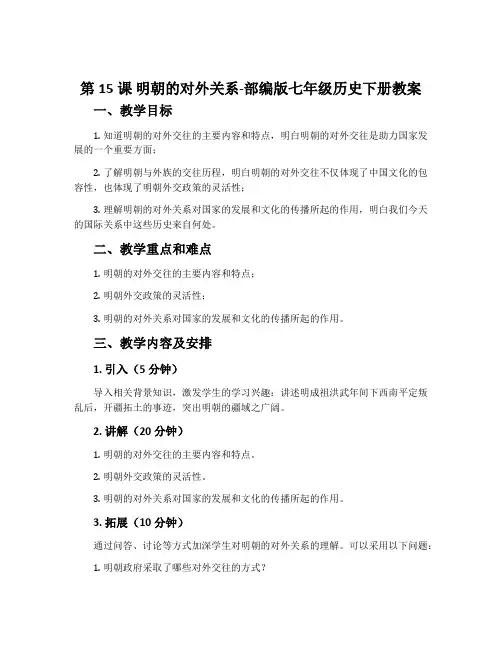 第 15 课 明朝的对外关系-部编版七年级历史下册教案

一、教学目标

1. 知道明朝的对外交往的主要内容和特点，明白明朝的对外交往是助力国家发展的一个重要方面；

2. 了解明朝与外族的交往历程，明白明朝的对外交往不仅体现了中国文化的包容性，也体现了明朝外交政策的灵活性；

3. 理解明朝的对外关系对国家的发展和文化的传播所起的作用，明白我们今天的国际关系中这些历史来自何处。

二、教学重点和难点

1. 明朝的对外交往的主要内容和特点；

2. 明朝外交政策的灵活性；

3. 明朝的对外关系对国家的发展和文化的传播所起的作用。

三、教学内容及安排

1. 引入（5 分钟）

导入相关背景知识，激发学生的学习兴趣：讲述明成祖洪武年间下西南平定叛乱后，开疆拓土的事迹，突出明朝的疆域之广阔。

2. 讲解（20 分钟）

1. 明朝的对外交往的主要内容和特点。

2. 明朝外交政策的灵活性。

3. 明朝的对外关系对国家的发展和文化的传播所起的作用。

3. 拓展（10 分钟）

通过问答、讨论等方式加深学生对明朝的对外关系的理解。可以采用以下问题：

1. 明朝政府采取了哪些对外交往的方式？